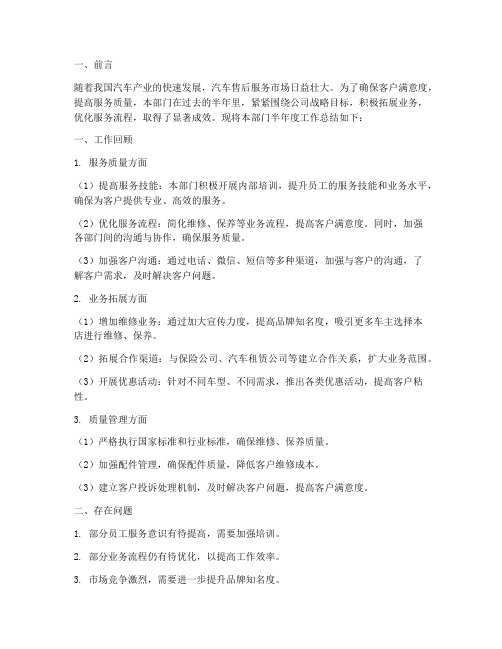 一、前言

随着我国汽车产业的快速发展，汽车售后服务市场日益壮大。为了确保客户满意度，提高服务质量，本部门在过去的半年里，紧紧围绕公司战略目标，积极拓展业务，优化服务流程，取得了显著成效。现将本部门半年度工作总结如下：

一、工作回顾

1. 服务质量方面

（1）提高服务技能：本部门积极开展内部培训，提升员工的服务技能和业务水平，确保为客户提供专业、高效的服务。

（2）优化服务流程：简化维修、保养等业务流程，提高客户满意度。同时，加强各部门间的沟通与协作，确保服务质量。

（3）加强客户沟通：通过电话、微信、短信等多种渠道，加强与客户的沟通，了解客户需求，及时解决客户问题。

2. 业务拓展方面

（1）增加维修业务：通过加大宣传力度，提高品牌知名度，吸引更多车主选择本店进行维修、保养。

（2）拓展合作渠道：与保险公司、汽车租赁公司等建立合作关系，扩大业务范围。

（3）开展优惠活动：针对不同车型、不同需求，推出各类优惠活动，提高客户粘性。

3. 质量管理方面

（1）严格执行国家标准和行业标准，确保维修、保养质量。

（2）加强配件管理，确保配件质量，降低客户维修成本。

（3）建立客户投诉处理机制，及时解决客户问题，提高客户满意度。

二、存在问题

1. 部分员工服务意识有待提高，需要加强培训。

2. 部分业务流程仍有待优化，以提高工作效率。

3. 市场竞争激烈，需要进一步提升品牌知名度。